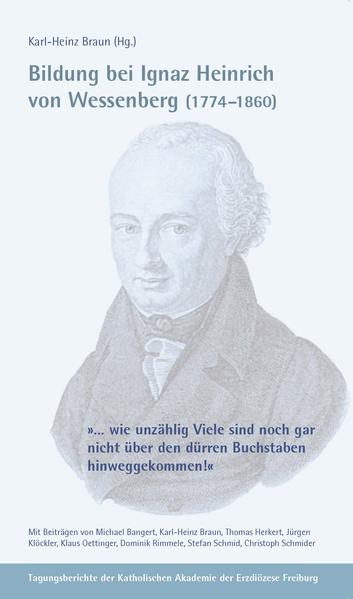 Karl-Heinz Braun (Hg.)

Bildung bei Ignaz Heinrich von Wessenberg (1774–1860)

»... wie unzählig Viele sind noch gar nicht über den dürren Buchstaben hinweggekommen!«

Mit Beiträgen von Michael Bangert, Karl-Heinz Braun, Thomas Herkert, Jürgen Klöckler, Klaus Oettinger, Dominik Rimmele, Stefan Schmid, Christoph Schmider

Tagungsberichte der Katholischen Akademie der Erzdiözese Freiburg